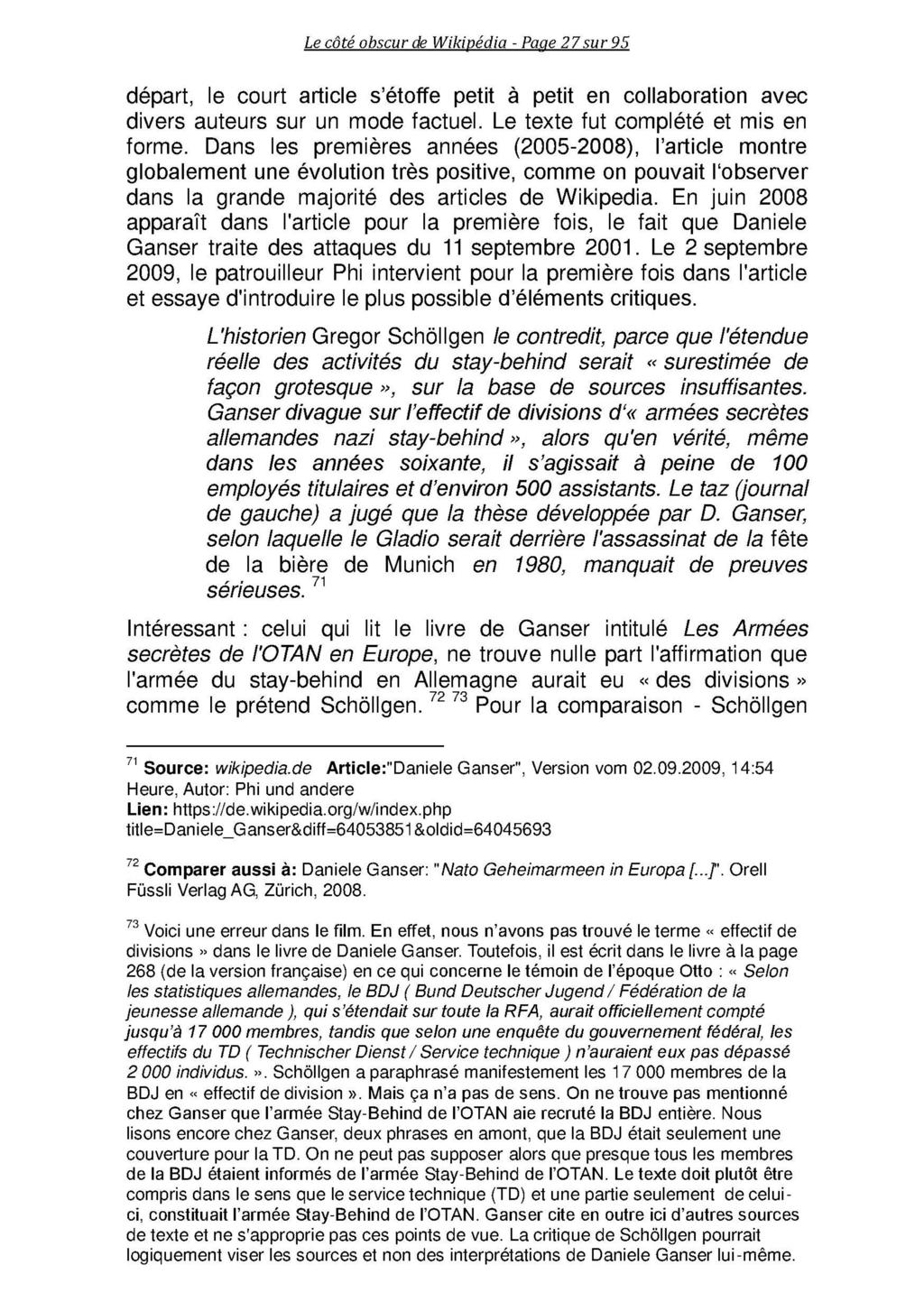 Le côté obscur de Wikipédia - Page 27 sur 95

départ, le court article s'étoffe petit à petit en collaboration avec divers auteurs sur un mode factuel. Le texte fut complété et mis en forme. Dans les premières années (2005-2008), l'article montre globalement une évolution très positive, comme on pouvait l'observer dans la grande majorité des articles de Wikipedia. En juin 2008 apparaît dans l'article pour la première fois, le fait que Daniele Ganser traite des attaques du 11 septembre 2001. Le 2 septembre 2009, le patrouilleur Phi intervient pour la première fois dans l'article et essaye d'introduire le plus possible d'éléments critiques.

L'historien Gregor Schöllgen le contredit, parce que l'étendue réelle des activités du stay-behind serait « surestimée de façon grotesque », sur la base de sources insuffisantes. Ganser divague sur l'effectif de divisions d'« armées secrètes allemandes nazi stay-behind », alors qu'en vérité, même dans les années soixante, il s'agissait à peine de 100 employés titulaires et d'environ 500 assistants. Le taz (journal de gauche) a jugé que la thèse développée par D. Ganser, selon laquelle le Gladio serait derrière l'assassinat de la fête de la bière de Munich en 1980, manquait de preuves sérieuses. $^{71}$

Intéressant : celui qui lit le livre de Ganser intitulé Les Armées secrètes de l'OTAN en Europe, ne trouve nulle part l'affirmation que l'armée du stay-behind en Allemagne aurait eu « des divisions » comme le prétend Schöllgen. $^{72}$ $^{73}$ Pour la comparaison - Schöllgen

$^{71}$ Source: wikipedia.de Article:"Daniele Ganser", Version vom 02.09.2009, 14:54 Heure, Autor: Phi und andere
Lien: https://de.wikipedia.org/w/index.php title=Daniele_Ganser&diff=64053851&oldid=64045693

$^{72}$ Comparer aussi à: Daniele Ganser: "Nato Geheimarmeen in Europa [...]". Orell Füssli Verlag AG, Zürich, 2008.

$^{73}$ Voici une erreur dans le film. En effet, nous n'avons pas trouvé le terme « effectif de divisions » dans le livre de Daniele Ganser. Toutefois, il est écrit dans le livre à la page 268 (de la version française) en ce qui concerne le témoin de l'époque Otto : « Selon les statistiques allemandes, le BDJ ( Bund Deutscher Jugend / Fédération de la jeunesse allemande ), qui s'étendait sur toute la RFA, aurait officiellement compté jusqu'à 17 000 membres, tandis que selon une enquête du gouvernement fédéral, les effectifs du TD ( Technischer Dienst / Service technique ) n'auraient eux pas dépassé 2 000 individus. ». Schöllgen a paraphrasé manifestement les 17 000 membres de la BDJ en « effectif de division ». Mais ça n'a pas de sens. On ne trouve pas mentionné chez Ganser que l'armée Stay-Behind de l'OTAN aie recruté la BDJ entière. Nous lisons encore chez Ganser, deux phrases en amont, que la BDJ était seulement une couverture pour la TD. On ne peut pas supposer alors que presque tous les membres de la BDJ étaient informés de l'armée Stay-Behind de l'OTAN. Le texte doit plutôt être compris dans le sens que le service technique (TD) et une partie seulement de celui-ci, constituait l'armée Stay-Behind de l'OTAN. Ganser cite en outre ici d'autres sources de texte et ne s'approprie pas ces points de vue. La critique de Schöllgen pourrait logiquement viser les sources et non des interprétations de Daniele Ganser lui-même.